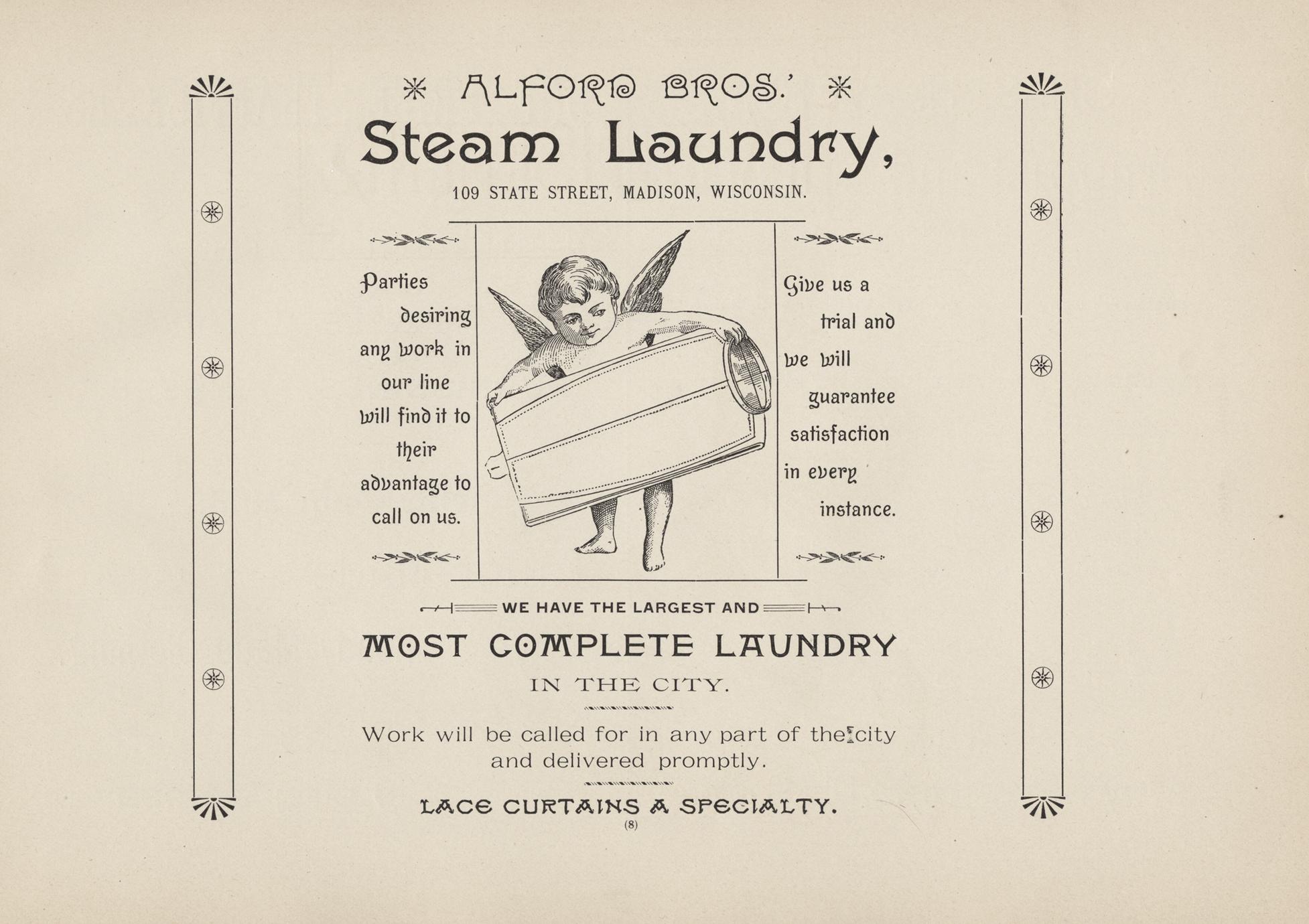 ALFORD BROS.'

Steam Laundry,

109 STATE STREET, MADISON, WISCONSIN.

Parties desiring any work in our line will find it to their advantage to call on us.

Give us a trial and we will guarantee satisfaction in every instance.

WE HAVE THE LARGEST AND

MOST COMPLETE LAUNDRY

IN THE CITY.

Work will be called for in any part of the city and delivered promptly.

LACE CURTAINS A SPECIALTY.

(8)